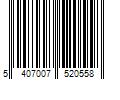 5 407007 520558